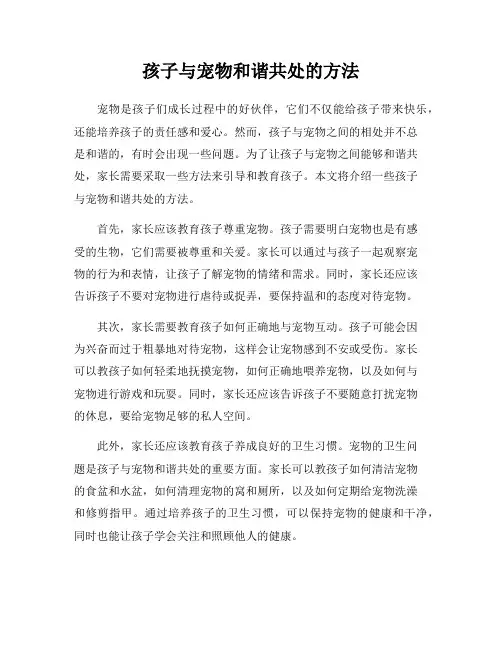 孩子与宠物和谐共处的方法

宠物是孩子们成长过程中的好伙伴，它们不仅能给孩子带来快乐，还能培养孩子的责任感和爱心。然而，孩子与宠物之间的相处并不总是和谐的，有时会出现一些问题。为了让孩子与宠物之间能够和谐共处，家长需要采取一些方法来引导和教育孩子。本文将介绍一些孩子与宠物和谐共处的方法。

首先，家长应该教育孩子尊重宠物。孩子需要明白宠物也是有感受的生物，它们需要被尊重和关爱。家长可以通过与孩子一起观察宠物的行为和表情，让孩子了解宠物的情绪和需求。同时，家长还应该告诉孩子不要对宠物进行虐待或捉弄，要保持温和的态度对待宠物。

其次，家长需要教育孩子如何正确地与宠物互动。孩子可能会因为兴奋而过于粗暴地对待宠物，这样会让宠物感到不安或受伤。家长可以教孩子如何轻柔地抚摸宠物，如何正确地喂养宠物，以及如何与宠物进行游戏和玩耍。同时，家长还应该告诉孩子不要随意打扰宠物的休息，要给宠物足够的私人空间。

此外，家长还应该教育孩子养成良好的卫生习惯。宠物的卫生问题是孩子与宠物和谐共处的重要方面。家长可以教孩子如何清洁宠物的食盆和水盆，如何清理宠物的窝和厕所，以及如何定期给宠物洗澡和修剪指甲。通过培养孩子的卫生习惯，可以保持宠物的健康和干净，同时也能让孩子学会关注和照顾他人的健康。